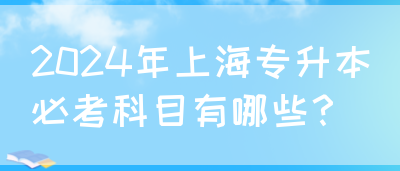 2024年上海专升本必考科目有哪些？